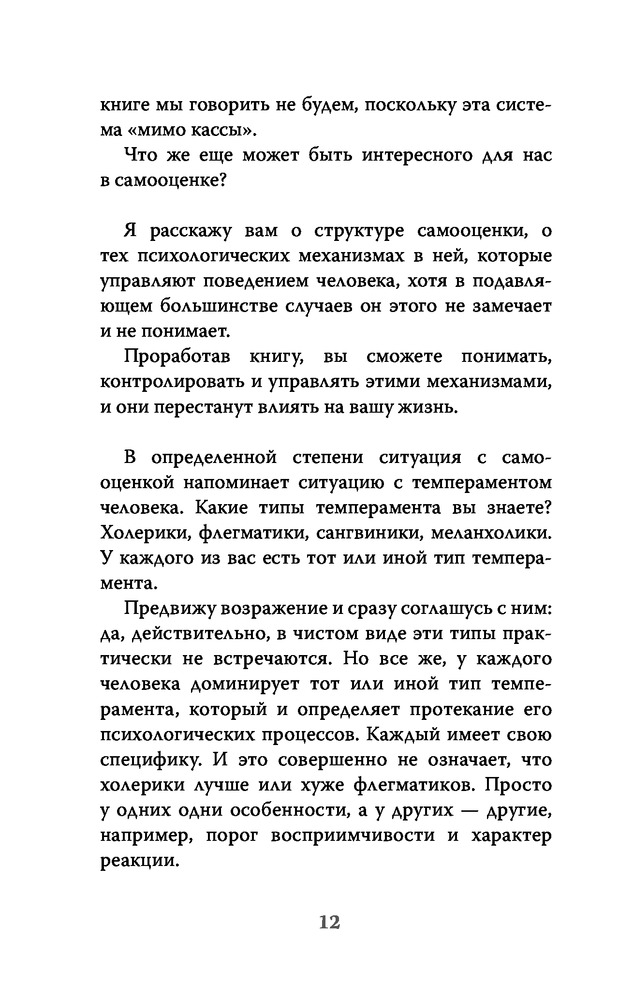 книге мы говорить не будем, поскольку эта система «мимо кассы».

Что же еще может быть интересного для нас в самооценке?

Я расскажу вам о структуре самооценки, о тех психологических механизмах в ней, которые управляют поведением человека, хотя в подавляющем большинстве случаев он этого не замечает и не понимает.

Проработав книгу, вы сможете понимать, контролировать и управлять этими механизмами, и они перестанут влиять на вашу жизнь.

В определенной степени ситуация с самооценкой напоминает ситуацию с темпераментом человека. Какие типы темперамента вы знаете? Холерики, флегматики, сангвиники, меланхолики. У каждого из вас есть тот или иной тип темперамента.

Предвижу возражение и сразу соглашусь с ним: да, действительно, в чистом виде эти типы практически не встречаются. Но все же, у каждого человека доминирует тот или иной тип темперамента, который и определяет протекание его психологических процессов. Каждый имеет свою специфику. И это совершенно не означает, что холерики лучше или хуже флегматиков. Просто у одних одни особенности, а у других — другие, например, порог восприимчивости и характер реакции.

12